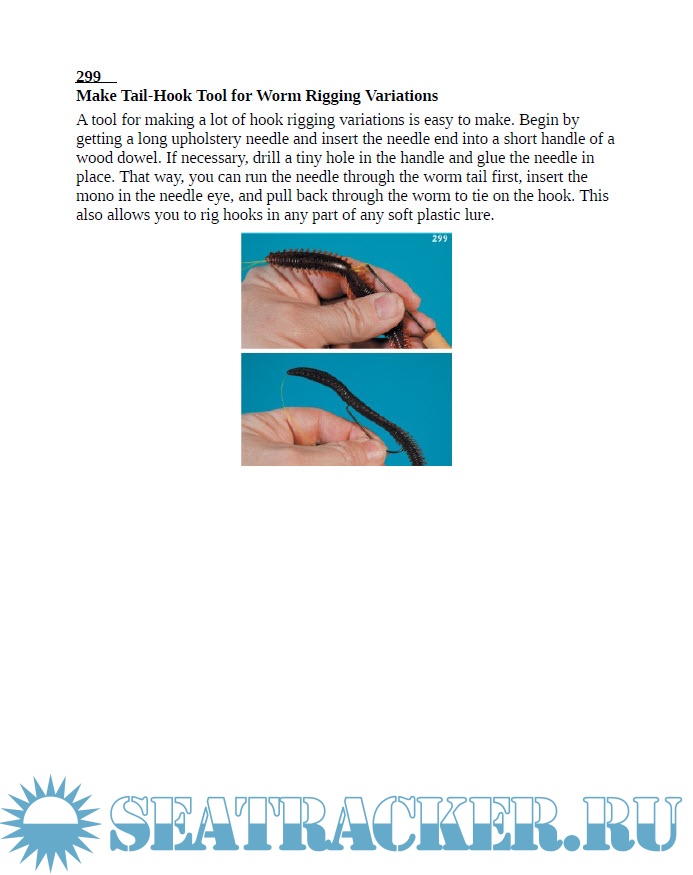 299

Make Tail-Hook Tool for Worm Rigging Variations

A tool for making a lot of hook rigging variations is easy to make. Begin by getting a long upholstery needle and insert the needle end into a short handle of a wood dowel. If necessary, drill a tiny hole in the handle and glue the needle in place. That way, you can run the needle through the worm tail first, insert the mono in the needle eye, and pull back through the worm to tie on the hook. This also allows you to rig hooks in any part of any soft plastic lure.

299

SEATRACKER.RU